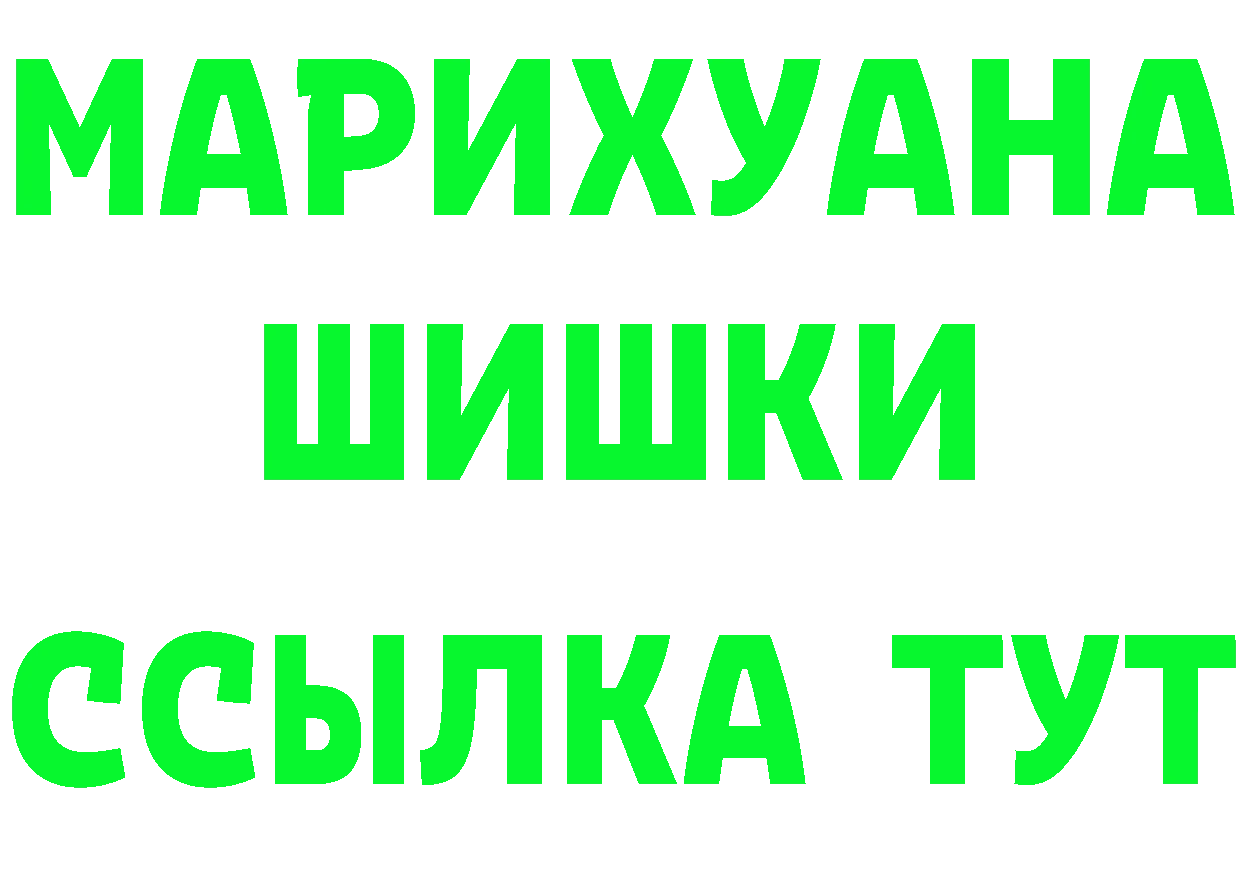 МАРИХУАНА
ШИШКИ
ССЫЛКА ТУТ